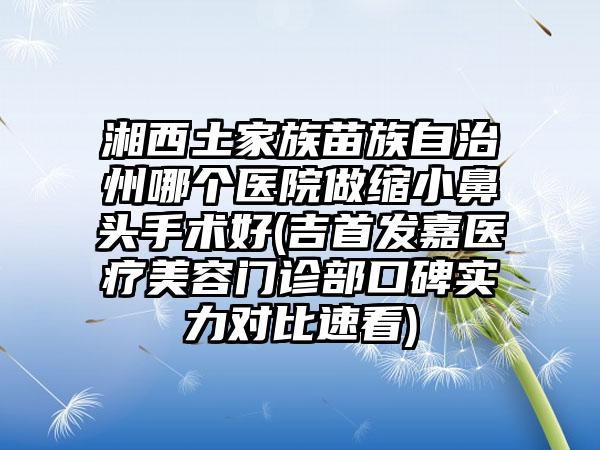 湘西土家族苗族自治州哪个医院做缩小鼻头手术好(吉首发嘉医疗美容门诊部口碑实力对比速看)